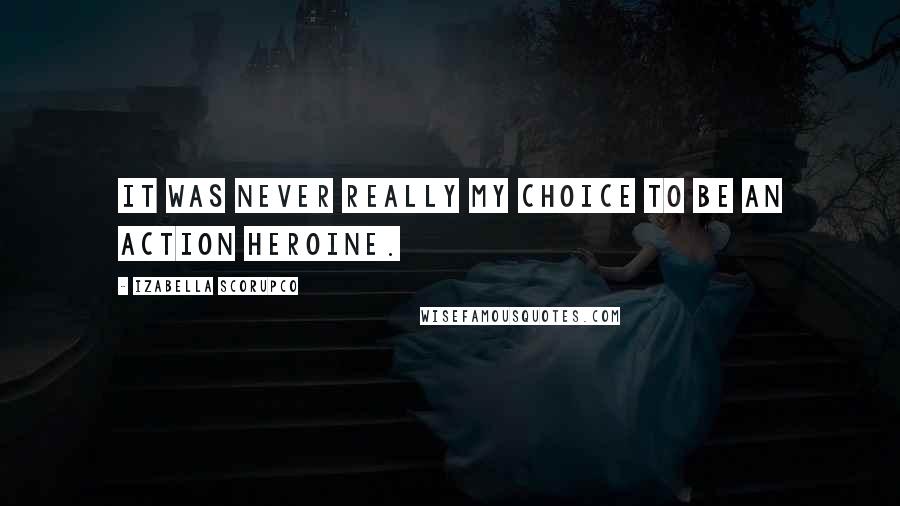 IT WAS NEVER REALLY MY CHOICE TO BE AN ACTION HEROINE.

- IZABELLA SCORUPCO

WISEFAMOUSQUOTES.COM